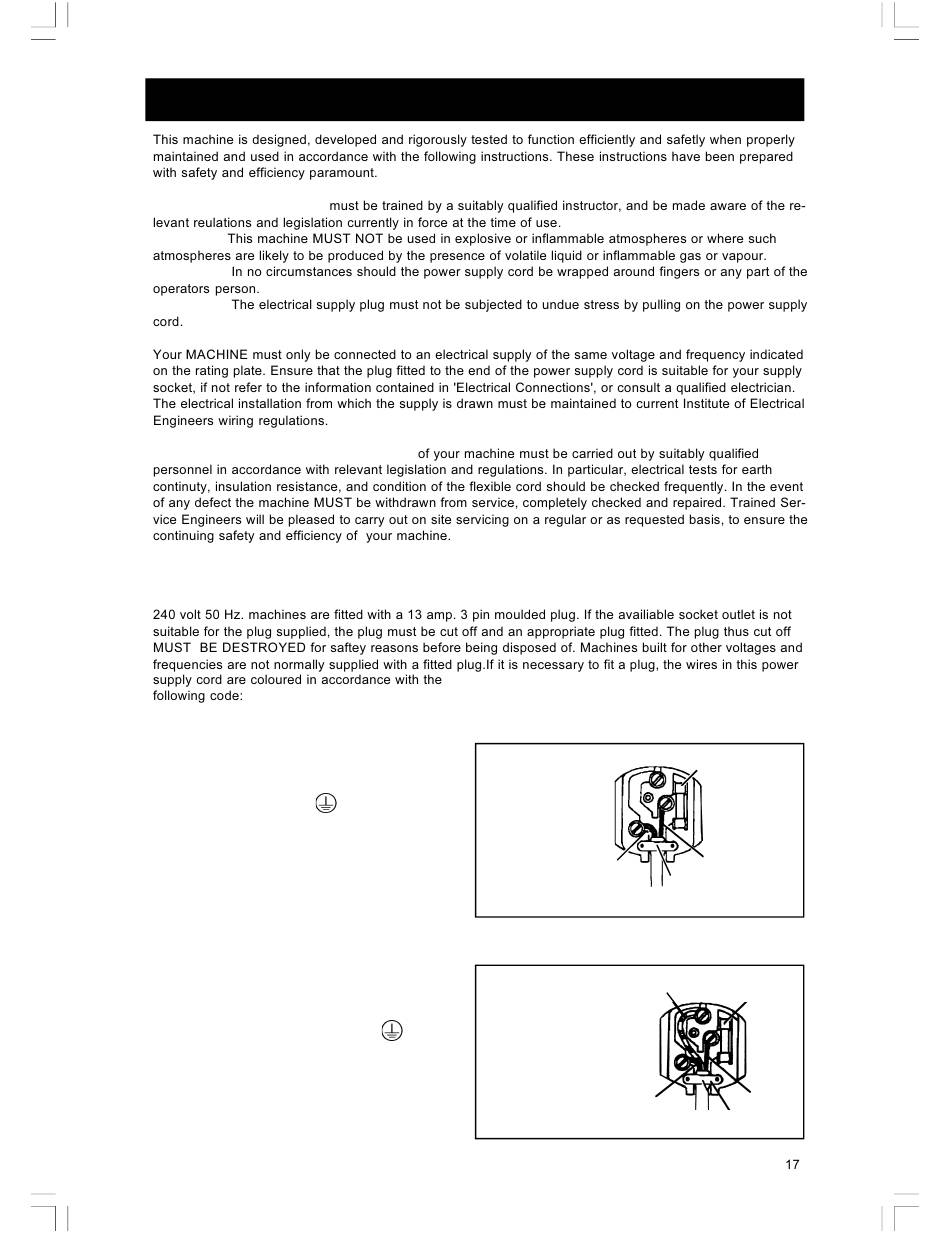 This machine is designed, developed and rigorously tested to function efficiently and safetly when properly maintained and used in accordance with the following instructions. These instructions have been prepared with safety and efficiency paramount.

must be trained by a suitably qualified instructor, and be made aware of the relevant reulations and legislation currently in force at the time of use.

This machine MUST NOT be used in explosive or inflammable atmospheres or where such atmospheres are likely to be produced by the presence of volatile liquid or inflammable gas or vapour.

In no circumstances should the power supply cord be wrapped around fingers or any part of the operators person.

The electrical supply plug must not be subjected to undue stress by pulling on the power supply cord.

Your MACHINE must only be connected to an electrical supply of the same voltage and frequency indicated on the rating plate. Ensure that the plug fitted to the end of the power supply cord is suitable for your supply socket, if not refer to the information contained in 'Electrical Connections', or consult a qualified electrician. The electrical installation from which the supply is drawn must be maintained to current Institute of Electrical Engineers wiring regulations.

of your machine must be carried out by suitably qualified personnel in accordance with relevant legislation and regulations. In particular, electrical tests for earth continuty, insulation resistance, and condition of the flexible cord should be checked frequently. In the event of any defect the machine MUST be withdrawn from service, completely checked and repaired. Trained Service Engineers will be pleased to carry out on site servicing on a regular or as requested basis, to ensure the continuing safety and efficiency of your machine.

240 volt 50 Hz. machines are fitted with a 13 amp. 3 pin moulded plug. If the availiable socket outlet is not suitable for the plug supplied, the plug must be cut off and an appropriate plug fitted. The plug thus cut off MUST BE DESTROYED for saftey reasons before being disposed of. Machines built for other voltages and frequencies are not normally supplied with a fitted plug.If it is necessary to fit a plug, the wires in this power supply cord are coloured in accordance with the following code:

17